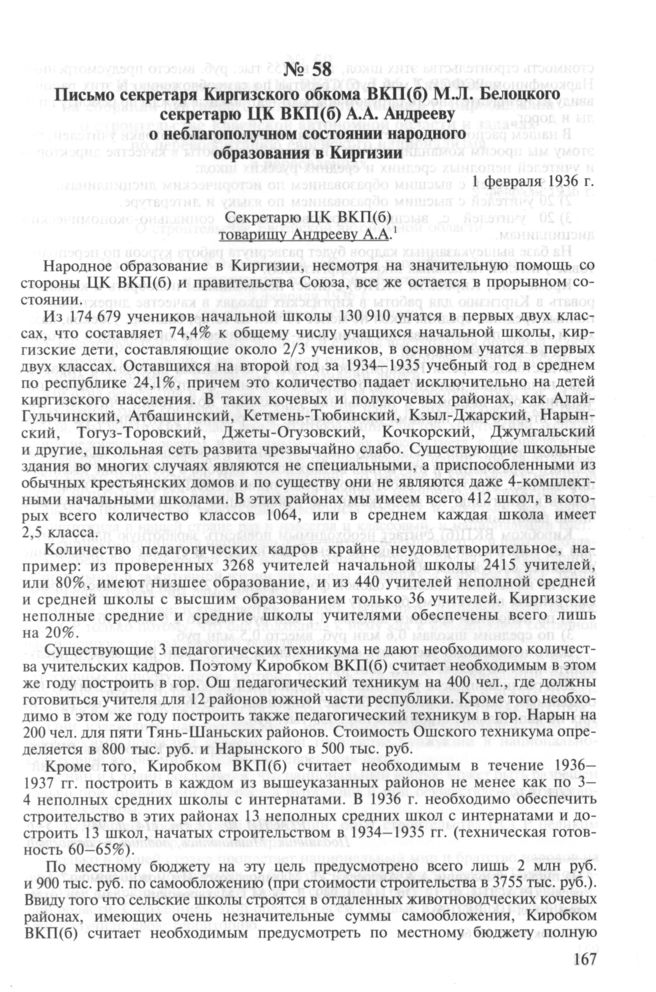 № 58

Письмо секретаря Киргизского обкома ВКП(б) М.Л. Белоцкого секретарю ЦК ВКП(б) А.А. Андрееву о неблагополучном состоянии народного образования в Киргизии

1 февраля 1936 г.

Секретарю ЦК ВКП(б)
товарищу Андрееву А.А.$^1$

Народное образование в Киргизии, несмотря на значительную помощь со стороны ЦК ВКП(б) и правительства Союза, все же остается в прорывном состоянии.

Из 174 679 учеников начальной школы 130 910 учатся в первых двух классах, что составляет 74,4% к общему числу учащихся начальной школы, киргизские дети, составляющие около 2/3 учеников, в основном учатся в первых двух классах. Оставшихся на второй год за 1934–1935 учебный год в среднем по республике 24,1%, причем это количество падает исключительно на детей киргизского населения. В таких кочевых и полукочевых районах, как Алай-Гульчинский, Атбашинский, Кетмень-Тюбинский, Кзыл-Джарский, Нарынский, Тогуз-Торовский, Джеты-Огузовский, Кочкорский, Джумгальский и другие, школьная сеть развита чрезвычайно слабо. Существующие школьные здания во многих случаях являются не специальными, а приспособленными из обычных крестьянских домов и по существу они не являются даже 4-комплектными начальными школами. В этих районах мы имеем всего 412 школ, в которых всего количество классов 1064, или в среднем каждая школа имеет 2,5 класса.

Количество педагогических кадров крайне неудовлетворительное, например: из проверенных 3268 учителей начальной школы 2415 учителей, или 80%, имеют низшее образование, и из 440 учителей неполной средней и средней школы с высшим образованием только 36 учителей. Киргизские неполные средние и средние школы учителями обеспечены всего лишь на 20%.

Существующие 3 педагогических техникума не дают необходимого количества учительских кадров. Поэтому Киробком ВКП(б) считает необходимым в этом же году построить в гор. Ош педагогический техникум на 400 чел., где должны готовиться учителя для 12 районов южной части республики. Кроме того необходимо в этом же году построить также педагогический техникум в гор. Нарын на 200 чел. для пяти Тянь-Шаньских районов. Стоимость Ошского техникума определяется в 800 тыс. руб. и Нарынского в 500 тыс. руб.

Кроме того, Киробком ВКП(б) считает необходимым в течение 1936–1937 гг. построить в каждом из вышеуказанных районов не менее как по 3–4 неполных средних школы с интернатами. В 1936 г. необходимо обеспечить строительство в этих районах 13 неполных средних школ с интернатами и достроить 13 школ, начатых строительством в 1934–1935 гг. (техническая готовность 60–65%).

По местному бюджету на эту цель предусмотрено всего лишь 2 млн руб. и 900 тыс. руб. по самообложению (при стоимости строительства в 3755 тыс. руб.). Ввиду того что сельские школы строятся в отдаленных животноводческих кочевых районах, имеющих очень незначительные суммы самообложения, Киробком ВКП(б) считает необходимым предусмотреть по местному бюджету полную

167